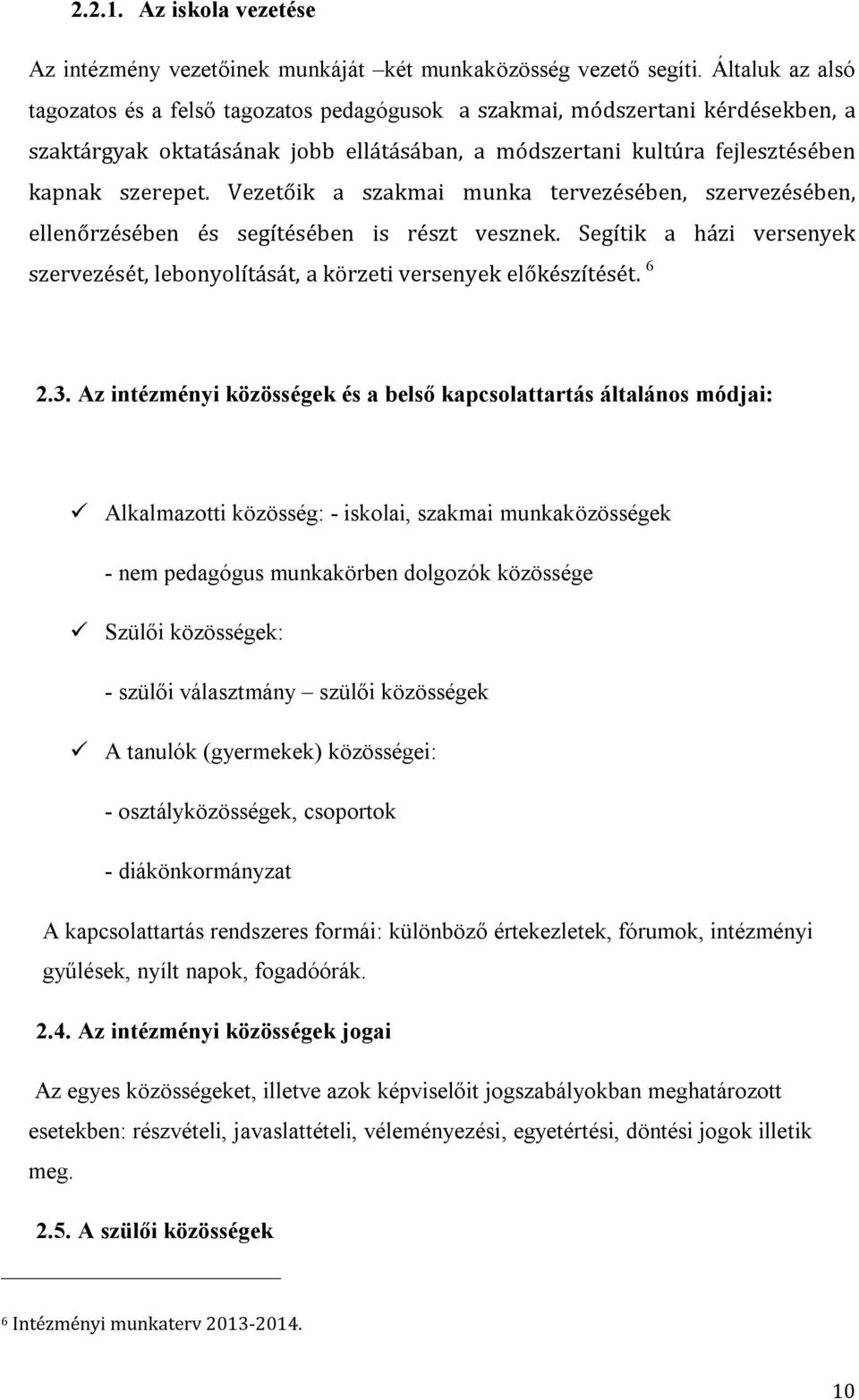 2.2.1. Az iskola vezetése

Az intézmény vezetőinek munkáját –két munkaközösség vezető segíti. Általuk az alsó tagozatos és a felső tagozatos pedagógusok a szakmai, módszertani kérdésekben, a szaktárgyak oktatásának jobb ellátásában, a módszertani kultúra fejlesztésében kapnak szerepet. Vezetőik a szakmai munka tervezésében, szervezésében, ellenőrzésében és segítésében is részt vesznek. Segítik a házi versenyek szervezését, lebonyolítását, a körzeti versenyek előkészítését. $^6$

2.3. Az intézményi közösségek és a belső kapcsolattartás általános módjai:

✓ Alkalmazotti közösség: - iskolai, szakmai munkaközösségek

- nem pedagógus munkakörben dolgozók közössége

✓ Szülői közösségek:

- szülői választmány – szülői közösségek

✓ A tanulók (gyermekek) közösségei:

- osztályközösségek, csoportok

- diákönkormányzat

A kapcsolattartás rendszeres formái: különböző értekezletek, fórumok, intézményi gyűlések, nyílt napok, fogadóórák.

2.4. Az intézményi közösségek jogai

Az egyes közösségeket, illetve azok képviselőit jogszabályokban meghatározott esetekben: részvételi, javaslattételi, véleményezési, egyetértési, döntési jogok illetik meg.

2.5. A szülői közösségek

$^6$ Intézményi munkaterv 2013-2014.

10